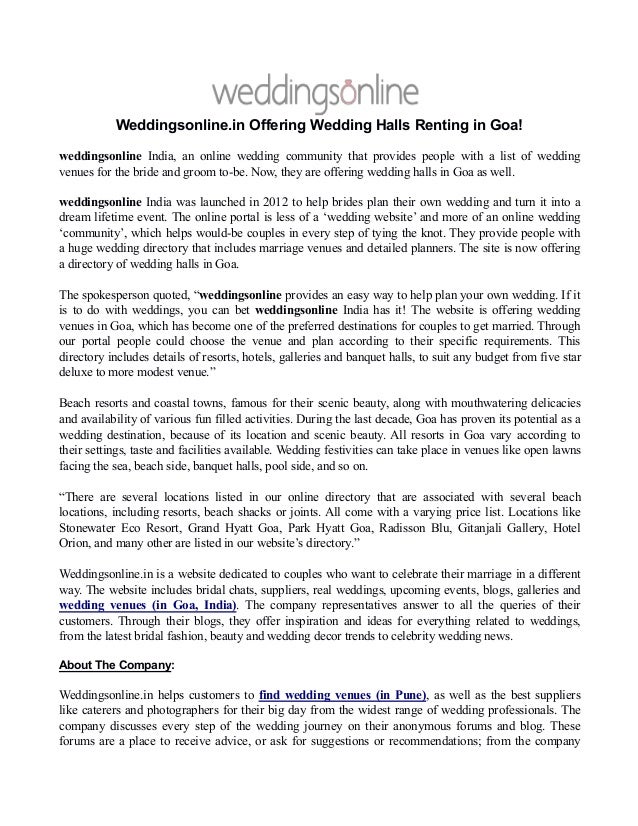 weddingsonline

Weddingsonline.in Offering Wedding Halls Renting in Goa!

weddingsonline India, an online wedding community that provides people with a list of wedding venues for the bride and groom to-be. Now, they are offering wedding halls in Goa as well.

weddingsonline India was launched in 2012 to help brides plan their own wedding and turn it into a dream lifetime event. The online portal is less of a 'wedding website' and more of an online wedding 'community', which helps would-be couples in every step of tying the knot. They provide people with a huge wedding directory that includes marriage venues and detailed planners. The site is now offering a directory of wedding halls in Goa.

The spokesperson quoted, "weddingsonline provides an easy way to help plan your own wedding. If it is to do with weddings, you can bet weddingsonline India has it! The website is offering wedding venues in Goa, which has become one of the preferred destinations for couples to get married. Through our portal people could choose the venue and plan according to their specific requirements. This directory includes details of resorts, hotels, galleries and banquet halls, to suit any budget from five star deluxe to more modest venue."

Beach resorts and coastal towns, famous for their scenic beauty, along with mouthwatering delicacies and availability of various fun filled activities. During the last decade, Goa has proven its potential as a wedding destination, because of its location and scenic beauty. All resorts in Goa vary according to their settings, taste and facilities available. Wedding festivities can take place in venues like open lawns facing the sea, beach side, banquet halls, pool side, and so on.

"There are several locations listed in our online directory that are associated with several beach locations, including resorts, beach shacks or joints. All come with a varying price list. Locations like Stonewater Eco Resort, Grand Hyatt Goa, Park Hyatt Goa, Radisson Blu, Gitanjali Gallery, Hotel Orion, and many other are listed in our website's directory."

Weddingsonline.in is a website dedicated to couples who want to celebrate their marriage in a different way. The website includes bridal chats, suppliers, real weddings, upcoming events, blogs, galleries and wedding venues (in Goa, India). The company representatives answer to all the queries of their customers. Through their blogs, they offer inspiration and ideas for everything related to weddings, from the latest bridal fashion, beauty and wedding decor trends to celebrity wedding news.

About The Company:

Weddingsonline.in helps customers to find wedding venues (in Pune), as well as the best suppliers like caterers and photographers for their big day from the widest range of wedding professionals. The company discusses every step of the wedding journey on their anonymous forums and blog. These forums are a place to receive advice, or ask for suggestions or recommendations; from the company